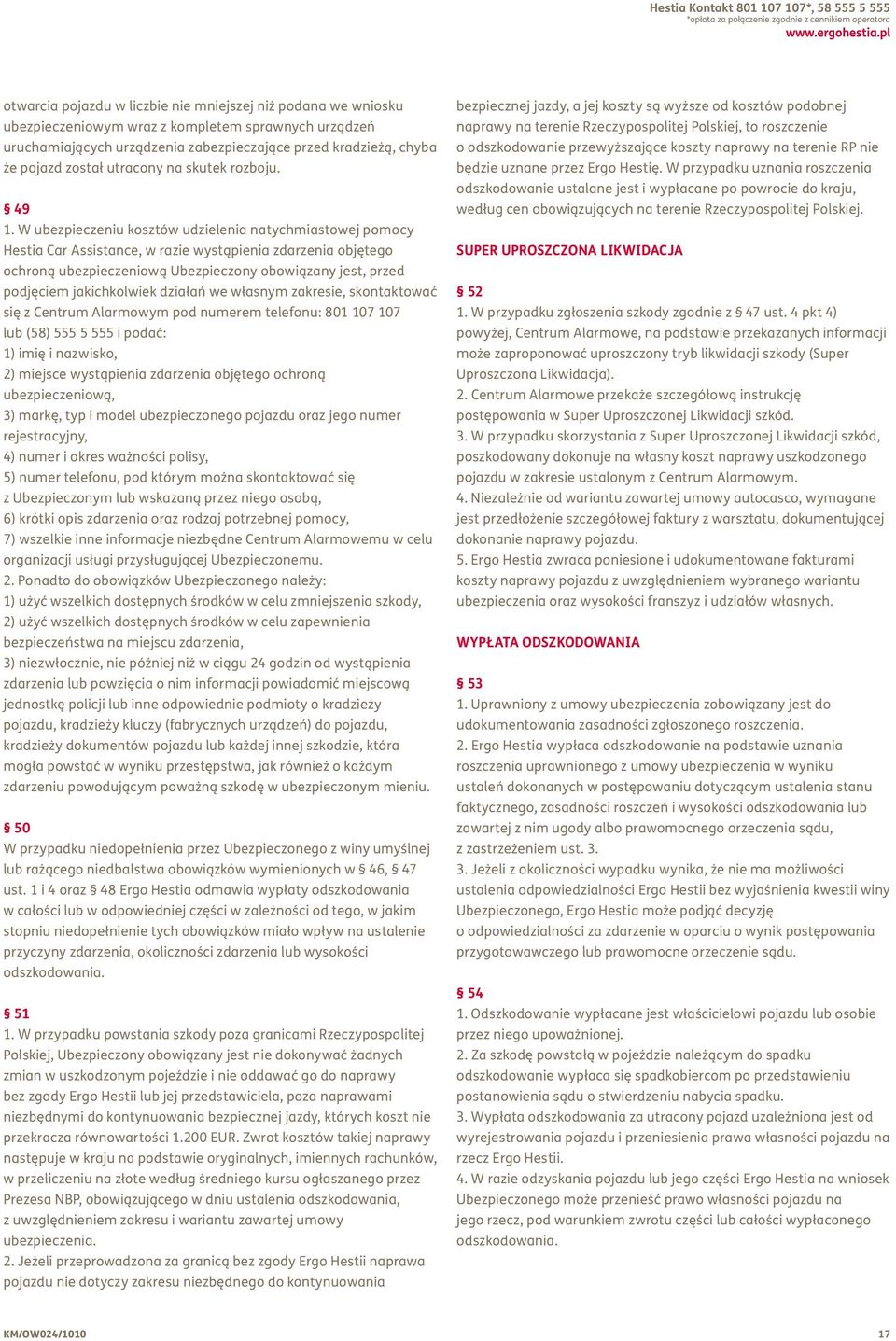 Hestia Kontakt 801 107 107*, 58 555 5 555
*opłata za połączenie zgodnie z cennikiem operatora
www.ergohestia.pl

otwarcia pojazdu w liczbie nie mniejszej niż podana we wniosku ubezpieczeniowym wraz z kompletem sprawnych urządzeń uruchamiających urządzenia zabezpieczające przed kradzieżą, chyba że pojazd został utracony na skutek rozboju.

§ 49
1. W ubezpieczeniu kosztów udzielenia natychmiastowej pomocy Hestia Car Assistance, w razie wystąpienia zdarzenia objętego ochroną ubezpieczeniową Ubezpieczony obowiązany jest, przed podjęciem jakichkolwiek działań we własnym zakresie, skontaktować się z Centrum Alarmowym pod numerem telefonu: 801 107 107 lub (58) 555 5 555 i podać:
1) imię i nazwisko,
2) miejsce wystąpienia zdarzenia objętego ochroną ubezpieczeniową,
3) markę, typ i model ubezpieczonego pojazdu oraz jego numer rejestracyjny,
4) numer i okres ważności polisy,
5) numer telefonu, pod którym można skontaktować się z Ubezpieczonym lub wskazaną przez niego osobą,
6) krótki opis zdarzenia oraz rodzaj potrzebnej pomocy,
7) wszelkie inne informacje niezbędne Centrum Alarmowemu w celu organizacji usługi przysługującej Ubezpieczonemu.
2. Ponadto do obowiązków Ubezpieczonego należy:
1) użyć wszelkich dostępnych środków w celu zmniejszenia szkody,
2) użyć wszelkich dostępnych środków w celu zapewnienia bezpieczeństwa na miejscu zdarzenia,
3) niezwłocznie, nie później niż w ciągu 24 godzin od wystąpienia zdarzenia lub powzięcia o nim informacji powiadomić miejscową jednostkę policji lub inne odpowiednie podmioty o kradzieży pojazdu, kradzieży kluczy (fabrycznych urządzeń) do pojazdu, kradzieży dokumentów pojazdu lub każdej innej szkodzie, która mogła powstać w wyniku przestępstwa, jak również o każdym zdarzeniu powodującym poważną szkodę w ubezpieczonym mieniu.

§ 50
W przypadku niedopełnienia przez Ubezpieczonego z winy umyślnej lub rażącego niedbalstwa obowiązków wymienionych w § 46, § 47 ust. 1 i 4 oraz § 48 Ergo Hestia odmawia wypłaty odszkodowania w całości lub w odpowiedniej części w zależności od tego, w jakim stopniu niedopełnienie tych obowiązków miało wpływ na ustalenie przyczyny zdarzenia, okoliczności zdarzenia lub wysokości odszkodowania.

§ 51
1. W przypadku powstania szkody poza granicami Rzeczypospolitej Polskiej, Ubezpieczony obowiązany jest nie dokonywać żadnych zmian w uszkodzonym pojeździe i nie oddawać go do naprawy bez zgody Ergo Hestii lub jej przedstawiciela, poza naprawami niezbędnymi do kontynuowania bezpiecznej jazdy, których koszt nie przekracza równowartości 1.200 EUR. Zwrot kosztów takiej naprawy następuje w kraju na podstawie oryginalnych, imiennych rachunków, w przeliczeniu na złote według średniego kursu ogłaszanego przez Prezesa NBP, obowiązującego w dniu ustalenia odszkodowania, z uwzględnieniem zakresu i wariantu zawartej umowy ubezpieczenia.
2. Jeżeli przeprowadzona za granicą bez zgody Ergo Hestii naprawa pojazdu nie dotyczy zakresu niezbędnego do kontynuowania bezpiecznej jazdy, a jej koszty są wyższe od kosztów podobnej naprawy na terenie Rzeczypospolitej Polskiej, to roszczenie o odszkodowanie przewyższające koszty naprawy na terenie RP nie będzie uznane przez Ergo Hestię. W przypadku uznania roszczenia odszkodowanie ustalane jest i wypłacane po powrocie do kraju, według cen obowiązujących na terenie Rzeczypospolitej Polskiej.

SUPER UPROSZCZONA LIKWIDACJA

§ 52
1. W przypadku zgłoszenia szkody zgodnie z § 47 ust. 4 pkt 4) powyżej, Centrum Alarmowe, na podstawie przekazanych informacji może zaproponować uproszczony tryb likwidacji szkody (Super Uproszczona Likwidacja).
2. Centrum Alarmowe przekaże szczegółową instrukcję postępowania w Super Uproszczonej Likwidacji szkód.
3. W przypadku skorzystania z Super Uproszczonej Likwidacji szkód, poszkodowany dokonuje na własny koszt naprawy uszkodzonego pojazdu w zakresie ustalonym z Centrum Alarmowym.
4. Niezależnie od wariantu zawartej umowy autocasco, wymagane jest przedłożenie szczegółowej faktury z warsztatu, dokumentującej dokonanie naprawy pojazdu.
5. Ergo Hestia zwraca poniesione i udokumentowane fakturami koszty naprawy pojazdu z uwzględnieniem wybranego wariantu ubezpieczenia oraz wysokości franszyz i udziałów własnych.

WYPŁATA ODSZKODOWANIA

§ 53
1. Uprawniony z umowy ubezpieczenia zobowiązany jest do udokumentowania zasadności zgłoszonego roszczenia.
2. Ergo Hestia wypłaca odszkodowanie na podstawie uznania roszczenia uprawnionego z umowy ubezpieczenia w wyniku ustaleń dokonanych w postępowaniu dotyczącym ustalenia stanu faktycznego, zasadności roszczeń i wysokości odszkodowania lub zawartej z nim ugody albo prawomocnego orzeczenia sądu, z zastrzeżeniem ust. 3.
3. Jeżeli z okoliczności wypadku wynika, że nie ma możliwości ustalenia odpowiedzialności Ergo Hestii bez wyjaśnienia kwestii winy Ubezpieczonego, Ergo Hestia może podjąć decyzję o odpowiedzialności za zdarzenie w oparciu o wynik postępowania przygotowawczego lub prawomocne orzeczenie sądu.

§ 54
1. Odszkodowanie wypłacane jest właścicielowi pojazdu lub osobie przez niego upoważnionej.
2. Za szkodę powstałą w pojeździe należącym do spadku odszkodowanie wypłaca się spadkobiercom po przedstawieniu postanowienia sądu o stwierdzeniu nabycia spadku.
3. Wypłata odszkodowania za utracony pojazd uzależniona jest od wyrejestrowania pojazdu i przeniesienia prawa własności pojazdu na rzecz Ergo Hestii.
4. W razie odzyskania pojazdu lub jego części Ergo Hestia na wniosek Ubezpieczonego może przenieść prawo własności pojazdu na jego rzecz, pod warunkiem zwrotu części lub całości wypłaconego odszkodowania.

KM/OW024/1010
17